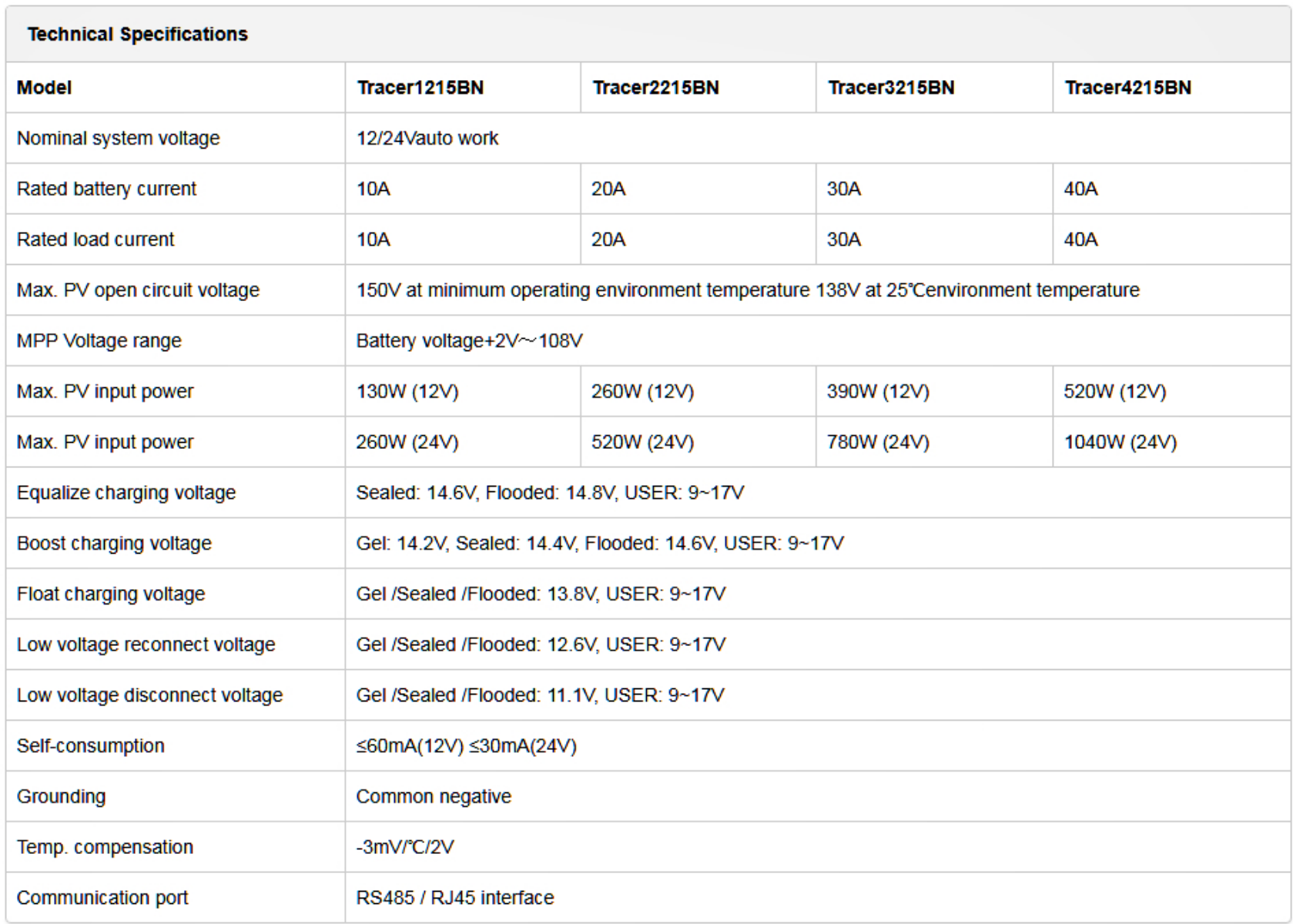 Technical Specifications

| Model | Tracer1215BN | Tracer2215BN | Tracer3215BN | Tracer4215BN |
|---|---|---|---|---|
| Nominal system voltage | 12/24Vauto work | | | |
| Rated battery current | 10A | 20A | 30A | 40A |
| Rated load current | 10A | 20A | 30A | 40A |
| Max. PV open circuit voltage | 150V at minimum operating environment temperature 138V at 25℃environment temperature | | | |
| MPP Voltage range | Battery voltage+2V~108V | | | |
| Max. PV input power | 130W (12V) | 260W (12V) | 390W (12V) | 520W (12V) |
| Max. PV input power | 260W (24V) | 520W (24V) | 780W (24V) | 1040W (24V) |
| Equalize charging voltage | Sealed: 14.6V, Flooded: 14.8V, USER: 9~17V | | | |
| Boost charging voltage | Gel: 14.2V, Sealed: 14.4V, Flooded: 14.6V, USER: 9~17V | | | |
| Float charging voltage | Gel /Sealed /Flooded: 13.8V, USER: 9~17V | | | |
| Low voltage reconnect voltage | Gel /Sealed /Flooded: 12.6V, USER: 9~17V | | | |
| Low voltage disconnect voltage | Gel /Sealed /Flooded: 11.1V, USER: 9~17V | | | |
| Self-consumption | ≤60mA(12V) ≤30mA(24V) | | | |
| Grounding | Common negative | | | |
| Temp. compensation | -3mV/℃/2V | | | |
| Communication port | RS485 / RJ45 interface | | | |